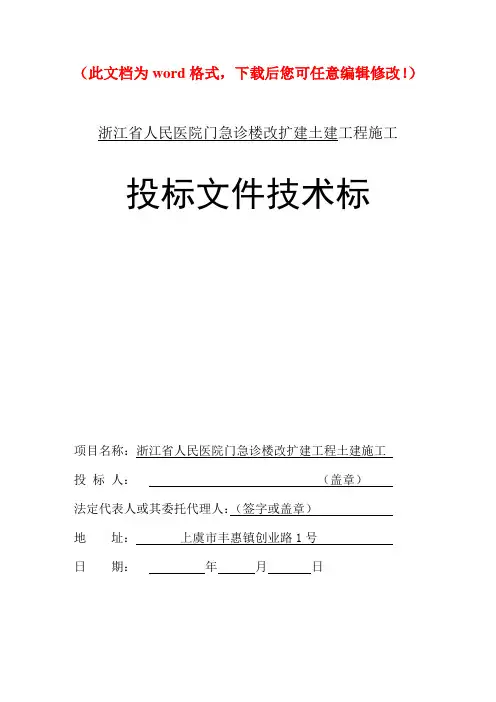 （此文档为 word 格式，下载后您可任意编辑修改！）

浙江省人民医院门急诊楼改扩建土建工程施工

投标文件技术标

项目名称：浙江省人民医院门急诊楼改扩建工程土建施工

投 标 人： （盖章）

法定代表人或其委托代理人：（签字或盖章）

地 址： 上虞市丰惠镇创业路 1 号

日 期： 年 月 日